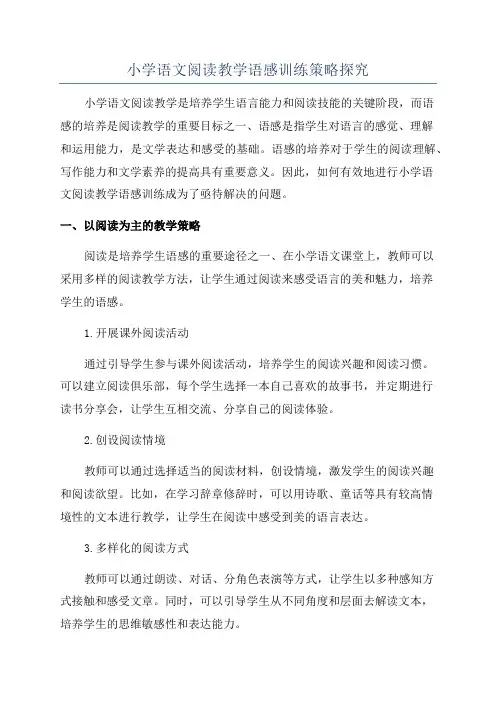 小学语文阅读教学语感训练策略探究

小学语文阅读教学是培养学生语言能力和阅读技能的关键阶段，而语感的培养是阅读教学的重要目标之一、语感是指学生对语言的感觉、理解和运用能力，是文学表达和感受的基础。语感的培养对于学生的阅读理解、写作能力和文学素养的提高具有重要意义。因此，如何有效地进行小学语文阅读教学语感训练成为了亟待解决的问题。

一、以阅读为主的教学策略

阅读是培养学生语感的重要途径之一、在小学语文课堂上，教师可以采用多样的阅读教学方法，让学生通过阅读来感受语言的美和魅力，培养学生的语感。

1.开展课外阅读活动

通过引导学生参与课外阅读活动，培养学生的阅读兴趣和阅读习惯。可以建立阅读俱乐部，每个学生选择一本自己喜欢的故事书，并定期进行读书分享会，让学生互相交流、分享自己的阅读体验。

2.创设阅读情境

教师可以通过选择适当的阅读材料，创设情境，激发学生的阅读兴趣和阅读欲望。比如，在学习辞章修辞时，可以用诗歌、童话等具有较高情境性的文本进行教学，让学生在阅读中感受到美的语言表达。

3.多样化的阅读方式

教师可以通过朗读、对话、分角色表演等方式，让学生以多种感知方式接触和感受文章。同时，可以引导学生从不同角度和层面去解读文本，培养学生的思维敏感性和表达能力。